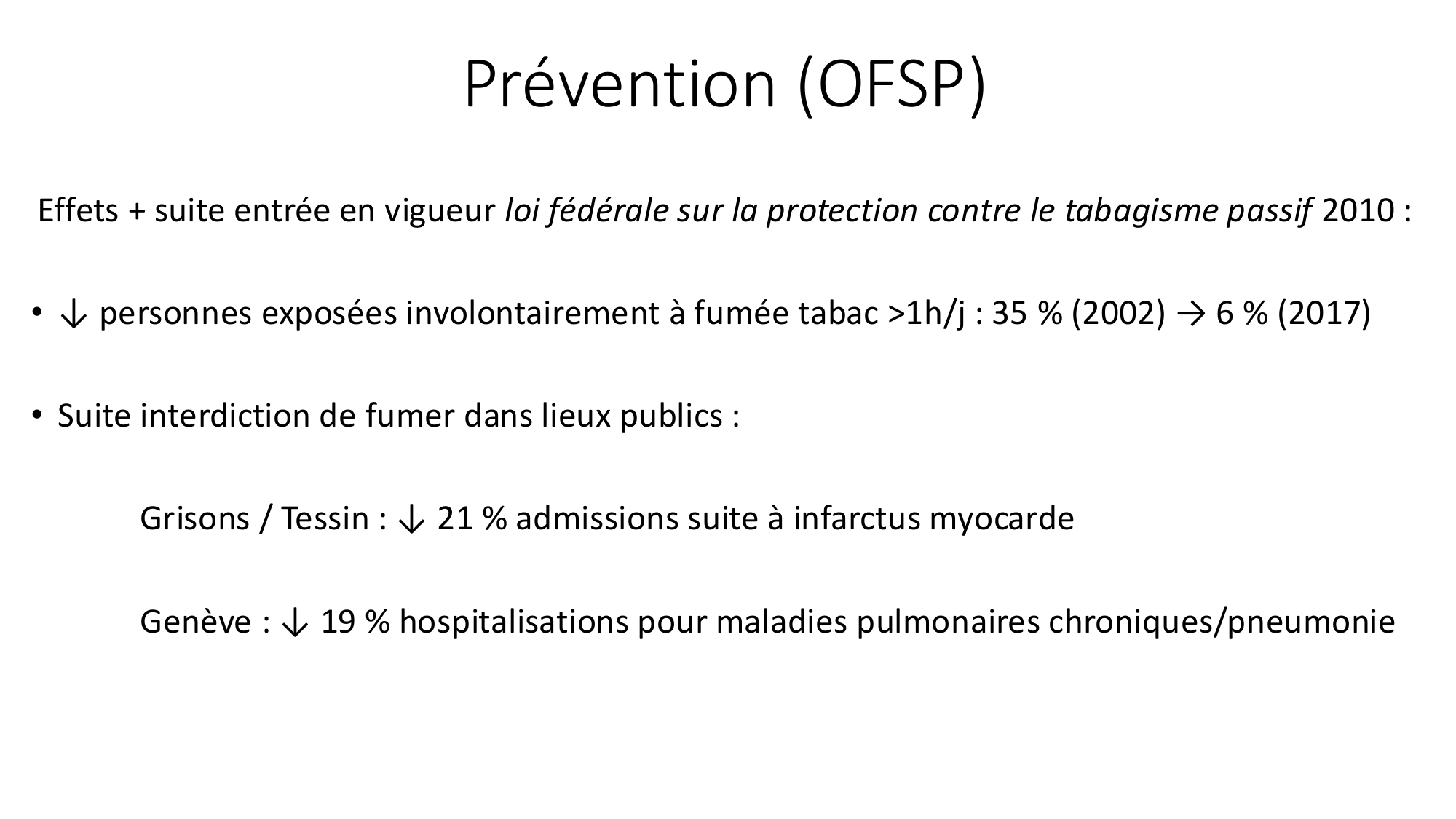 Prévention (OFSP)

Effets + suite entrée en vigueur loi fédérale sur la protection contre le tabagisme passif 2010 :

• ↓ personnes exposées involontairement à fumée tabac >1h/j : 35 % (2002) → 6 % (2017)

• Suite interdiction de fumer dans lieux publics :

Grisons / Tessin : ↓ 21 % admissions suite à infarctus myocarde

Genève : ↓ 19 % hospitalisations pour maladies pulmonaires chroniques/pneumonie